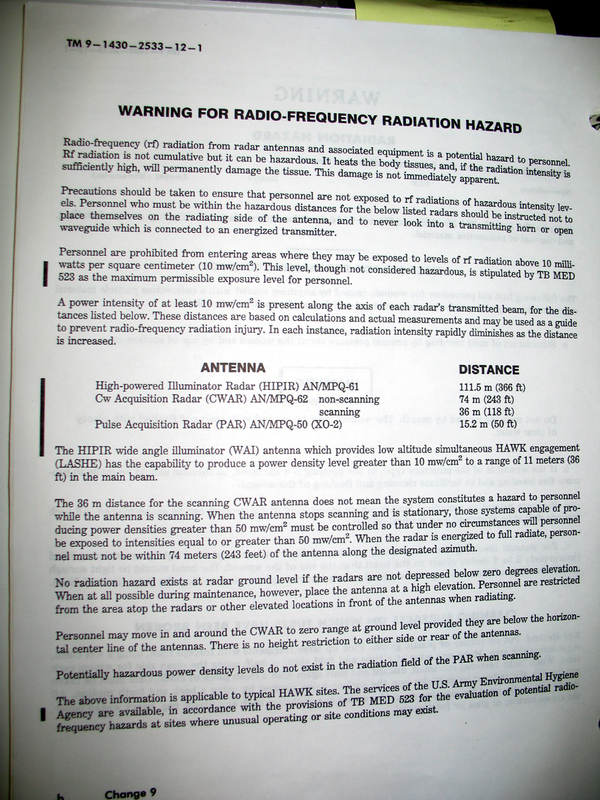 TM 9–1430–2533–12–1

WARNING FOR RADIO-FREQUENCY RADIATION HAZARD

Radio-frequency (rf) radiation from radar antennas and associated equipment is a potential hazard to personnel. Rf radiation is not cumulative but it can be hazardous. It heats the body tissues, and, if the radiation intensity is sufficiently high, will permanently damage the tissue. This damage is not immediately apparent.

Precautions should be taken to ensure that personnel are not exposed to rf radiations of hazardous intensity levels. Personnel who must be within the hazardous distances for the below listed radars should be instructed not to place themselves on the radiating side of the antenna, and to never look into a transmitting horn or open waveguide which is connected to an energized transmitter.

Personnel are prohibited from entering areas where they may be exposed to levels of rf radiation above 10 milliwatts per square centimeter (10 mw/cm$^2$). This level, though not considered hazardous, is stipulated by TB MED 523 as the maximum permissible exposure level for personnel.

A power intensity of at least 10 mw/cm$^2$ is present along the axis of each radar's transmitted beam, for the distances listed below. These distances are based on calculations and actual measurements and may be used as a guide to prevent radio-frequency radiation injury. In each instance, radiation intensity rapidly diminishes as the distance is increased.

| ANTENNA | | DISTANCE |
|---|---|---|
| High-powered Illuminator Radar (HIPIR) AN/MPQ-61 | | 111.5 m (366 ft) |
| Cw Acquisition Radar (CWAR) AN/MPQ-62 | non-scanning | 74 m (243 ft) |
| | scanning | 36 m (118 ft) |
| Pulse Acquisition Radar (PAR) AN/MPQ-50 (XO-2) | | 15.2 m (50 ft) |

The HIPIR wide angle illuminator (WAI) antenna which provides low altitude simultaneous HAWK engagement (LASHE) has the capability to produce a power density level greater than 10 mw/cm$^2$ to a range of 11 meters (36 ft) in the main beam.

The 36 m distance for the scanning CWAR antenna does not mean the system constitutes a hazard to personnel while the antenna is scanning. When the antenna stops scanning and is stationary, those systems capable of producing power densities greater than 50 mw/cm$^2$ must be controlled so that under no circumstances will personnel be exposed to intensities equal to or greater than 50 mw/cm$^2$. When the radar is energized to full radiate, personnel must not be within 74 meters (243 feet) of the antenna along the designated azimuth.

No radiation hazard exists at radar ground level if the radars are not depressed below zero degrees elevation. When at all possible during maintenance, however, place the antenna at a high elevation. Personnel are restricted from the area atop the radars or other elevated locations in front of the antennas when radiating.

Personnel may move in and around the CWAR to zero range at ground level provided they are below the horizontal center line of the antennas. There is no height restriction to either side or rear of the antennas.

Potentially hazardous power density levels do not exist in the radiation field of the PAR when scanning.

The above information is applicable to typical HAWK sites. The services of the U.S. Army Environmental Hygiene Agency are available, in accordance with the provisions of TB MED 523 for the evaluation of potential radio-frequency hazards at sites where unusual operating or site conditions may exist.

b Change 9